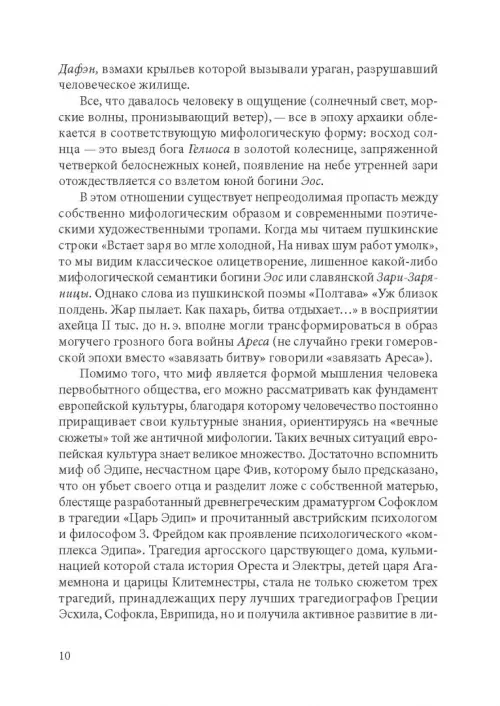 Дафэн, взмахи крыльев которой вызывали ураган, разрушавший человеческое жилище.

Все, что давалось человеку в ощущение (солнечный свет, морские волны, пронизывающий ветер), — все в эпоху архаики облекается в соответствующую мифологическую форму: восход солнца — это выезд бога Гелиоса в золотой колеснице, запряженной четверкой белоснежных коней, появление на небе утренней зари отождествляется со взлетом юной богини Эос.

В этом отношении существует непреодолимая пропасть между собственно мифологическим образом и современными поэтическими художественными тропами. Когда мы читаем пушкинские строки «Встает заря во мгле холодной, На нивах шум работ умолк», то мы видим классическое олицетворение, лишенное какой-либо мифологической семантики богини Эос или славянской Зари-Заряницы. Однако слова из пушкинской поэмы «Полтава» «Уж близок полдень. Жар пылает. Как пахарь, битва отдыхает…» в восприятии ахейца II тыс. до н. э. вполне могли трансформироваться в образ могучего грозного бога войны Ареса (не случайно греки гомеровской эпохи вместо «завязать битву» говорили «завязать Ареса»).

Помимо того, что миф является формой мышления человека первобытного общества, его можно рассматривать как фундамент европейской культуры, благодаря которому человечество постоянно приращивает свои культурные знания, ориентируясь на «вечные сюжеты» той же античной мифологии. Таких вечных ситуаций европейская культура знает великое множество. Достаточно вспомнить миф об Эдипе, несчастном царе Фив, которому было предсказано, что он убьет своего отца и разделит ложе с собственной матерью, блестяще разработанный древнегреческим драматургом Софоклом в трагедии «Царь Эдип» и прочитанный австрийским психологом и философом З. Фрейдом как проявление психологического «комплекса Эдипа». Трагедия аргосского царствующего дома, кульминацией которой стала история Ореста и Электры, детей царя Агамемнона и царицы Клитемнестры, стала не только сюжетом трех трагедий, принадлежащих перу лучших трагедиографов Греции Эсхила, Софокла, Еврипида, но и получила активное развитие в ли-

10